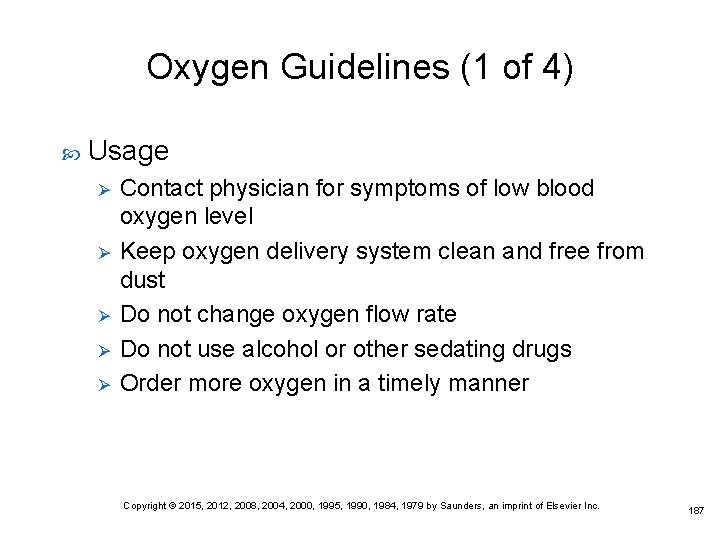 Oxygen Guidelines (1 of 4)

Usage

Contact physician for symptoms of low blood oxygen level

Keep oxygen delivery system clean and free from dust

Do not change oxygen flow rate

Do not use alcohol or other sedating drugs

Order more oxygen in a timely manner

Copyright © 2015, 2012, 2008, 2004, 2000, 1995, 1990, 1984, 1979 by Saunders, an imprint of Elsevier Inc.

187